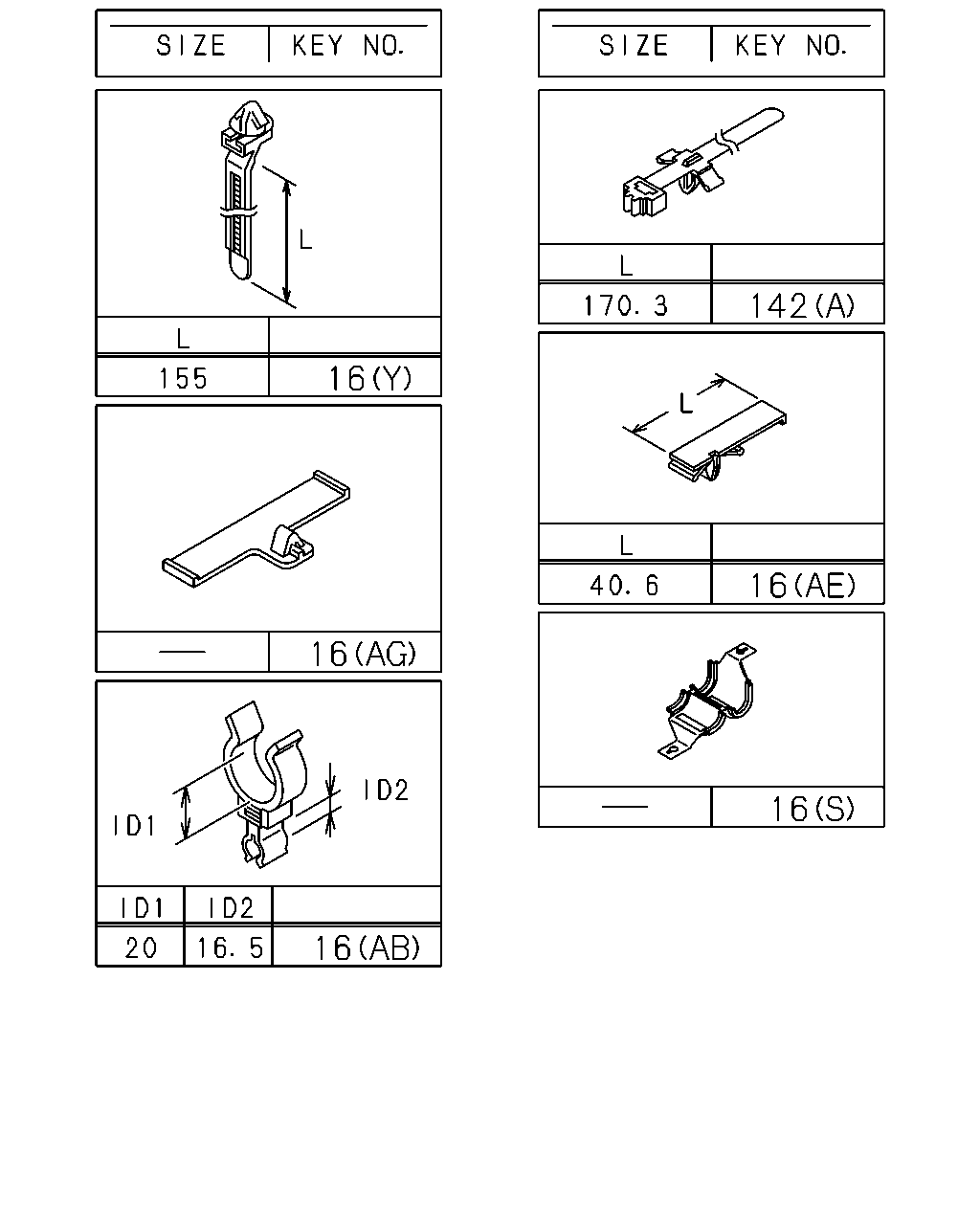 | SIZE | KEY NO. |
|---|---|

L

| L | |
|---|---|
| 155 | 16(Y) |

| — | 16(AG) |
|---|---|

ID1 ID2

| ID1 | ID2 | |
|---|---|---|
| 20 | 16.5 | 16(AB) |

| SIZE | KEY NO. |
|---|---|

| L | |
|---|---|
| 170.3 | 142(A) |

L

| L | |
|---|---|
| 40.6 | 16(AE) |

| — | 16(S) |
|---|---|